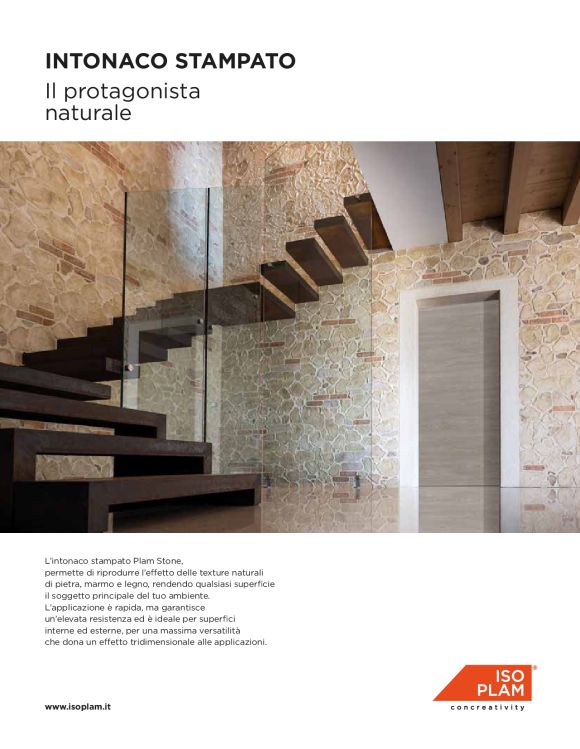 INTONACO STAMPATO
Il protagonista naturale

L'intonaco stampato Plam Stone, permette di riprodurre l'effetto delle texture naturali di pietra, marmo e legno, rendendo qualsiasi superficie il soggetto principale del tuo ambiente. L'applicazione è rapida, ma garantisce un'elevata resistenza ed è ideale per superfici interne ed esterne, per una massima versatilità che dona un effetto tridimensionale alle applicazioni.

www.isoplam.it

ISO PLAM®
concreativity